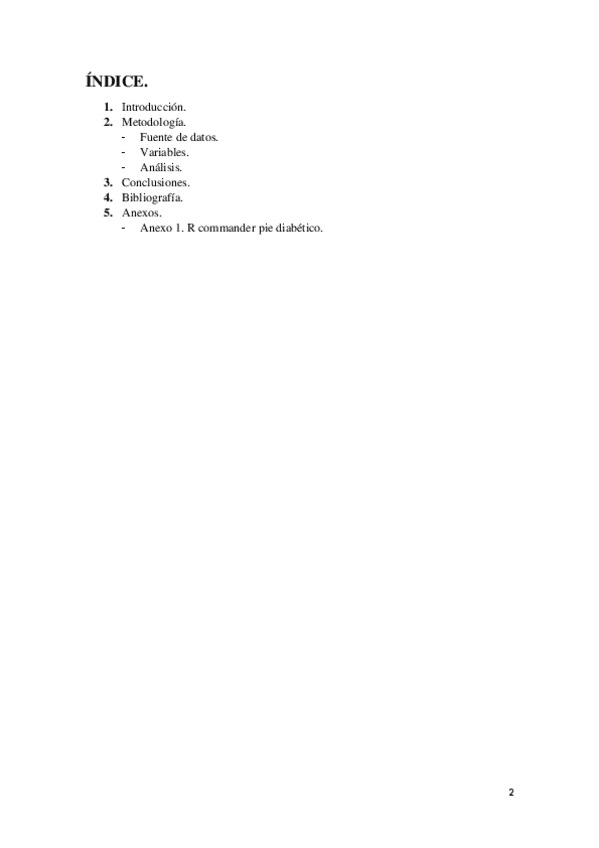 ÍNDICE.

1. Introducción.
2. Metodología.
   - Fuente de datos.
   - Variables.
   - Análisis.
3. Conclusiones.
4. Bibliografía.
5. Anexos.
   - Anexo 1. R commander pie diabético.

2